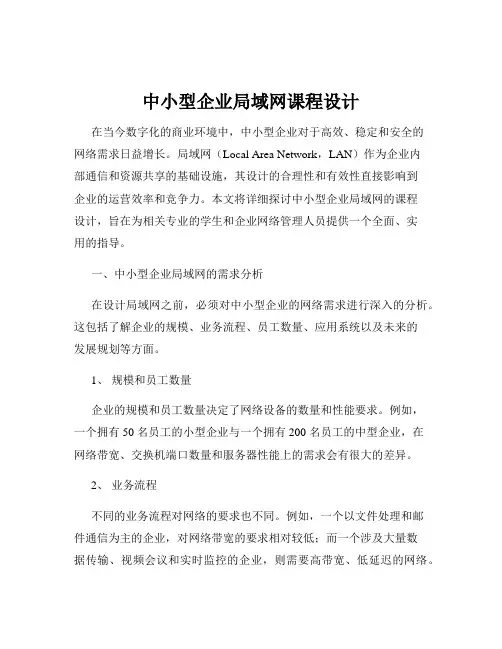 中小型企业局域网课程设计

在当今数字化的商业环境中，中小型企业对于高效、稳定和安全的网络需求日益增长。局域网（Local Area Network，LAN）作为企业内部通信和资源共享的基础设施，其设计的合理性和有效性直接影响到企业的运营效率和竞争力。本文将详细探讨中小型企业局域网的课程设计，旨在为相关专业的学生和企业网络管理人员提供一个全面、实用的指导。

一、中小型企业局域网的需求分析

在设计局域网之前，必须对中小型企业的网络需求进行深入的分析。这包括了解企业的规模、业务流程、员工数量、应用系统以及未来的发展规划等方面。

1、 规模和员工数量

企业的规模和员工数量决定了网络设备的数量和性能要求。例如，一个拥有 50 名员工的小型企业与一个拥有 200 名员工的中型企业，在网络带宽、交换机端口数量和服务器性能上的需求会有很大的差异。

2、 业务流程

不同的业务流程对网络的要求也不同。例如，一个以文件处理和邮件通信为主的企业，对网络带宽的要求相对较低；而一个涉及大量数据传输、视频会议和实时监控的企业，则需要高带宽、低延迟的网络。